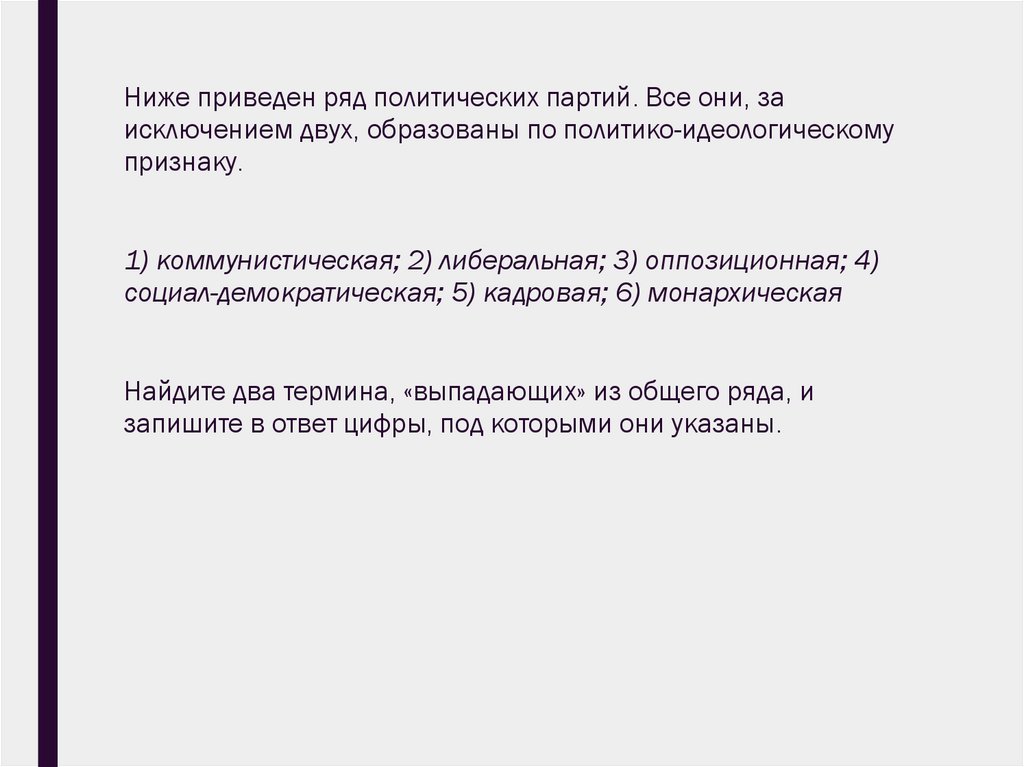 Ниже приведен ряд политических партий. Все они, за исключением двух, образованы по политико-идеологическому признаку.

1) коммунистическая; 2) либеральная; 3) оппозиционная; 4) социал-демократическая; 5) кадровая; 6) монархическая

Найдите два термина, «выпадающих» из общего ряда, и запишите в ответ цифры, под которыми они указаны.